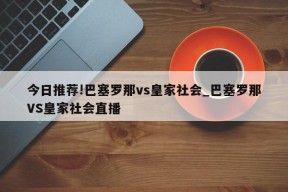 今日推荐!巴塞罗那vs皇家社会_巴塞罗那VS皇家社会直播